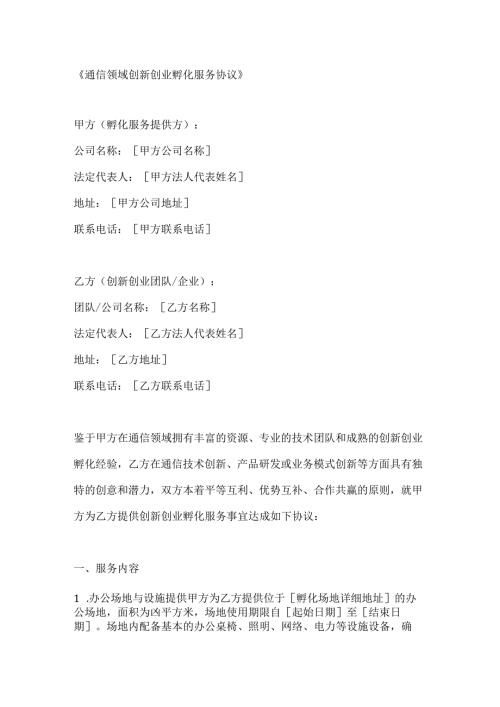 《通信领域创新创业孵化服务协议》

甲方（孵化服务提供方）：

公司名称：［甲方公司名称］

法定代表人：［甲方法人代表姓名］

地址：［甲方公司地址］

联系电话：［甲方联系电话］

乙方（创新创业团队/企业）：

团队/公司名称：［乙方名称］

法定代表人：［乙方法人代表姓名］

地址：［乙方地址］

联系电话：［乙方联系电话］

鉴于甲方在通信领域拥有丰富的资源、专业的技术团队和成熟的创新创业孵化经验，乙方在通信技术创新、产品研发或业务模式创新等方面具有独特的创意和潜力，双方本着平等互利、优势互补、合作共赢的原则，就甲方为乙方提供创新创业孵化服务事宜达成如下协议：

一、服务内容

1 .办公场地与设施提供甲方为乙方提供位于［孵化场地详细地址］的办公场地，面积为凶平方米，场地使用期限自［起始日期］至［结束日期］。场地内配备基本的办公桌椅、照明、网络、电力等设施设备，确